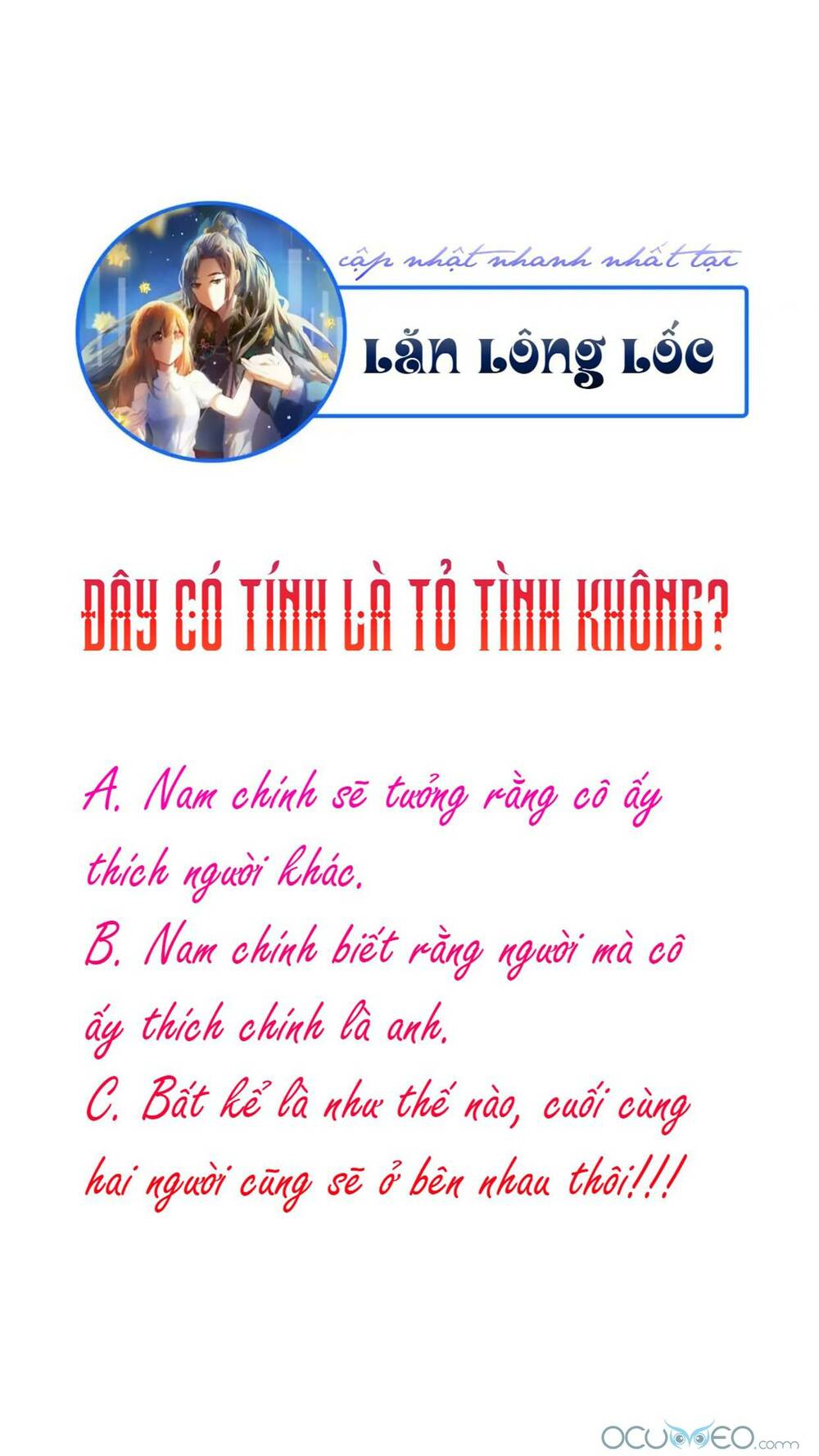 cập nhật nhanh nhất tại

Lăn Lông Lốc

ĐÂY CÓ TÍNH LÀ TỎ TÌNH KHÔNG?

A. Nam chính sẽ tưởng rằng cô ấy thích người khác.

B. Nam chính biết rằng người mà cô ấy thích chính là anh.

C. Bất kể là như thế nào, cuối cùng hai người cũng sẽ ở bên nhau thôi!!!

OCUMEO.com